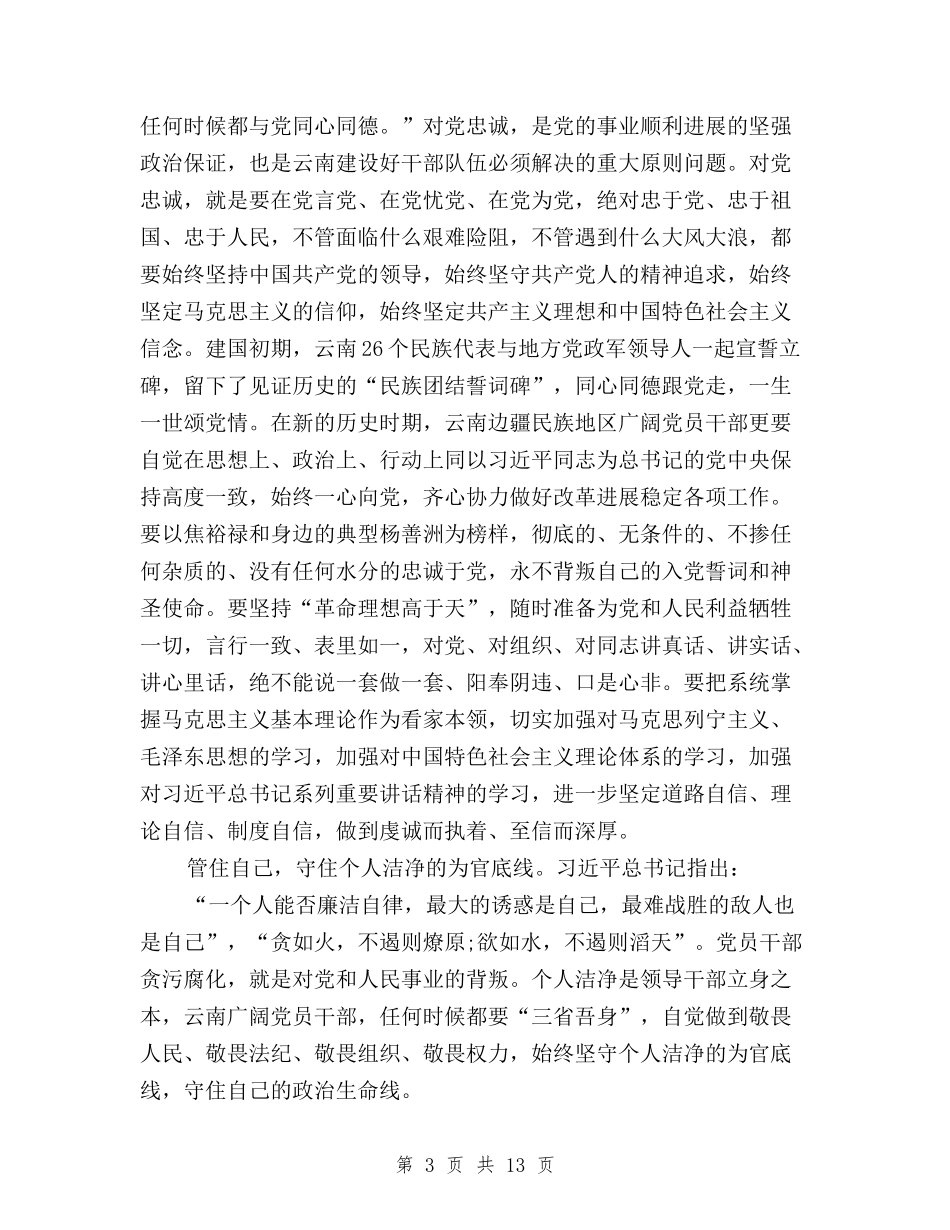 任何时候都与党同心同德。”对党忠诚，是党的事业顺利进展的坚强政治保证，也是云南建设好干部队伍必须解决的重大原则问题。对党忠诚，就是要在党言党、在党忧党、在党为党，绝对忠于党、忠于祖国、忠于人民，不管面临什么艰难险阻，不管遇到什么大风大浪，都要始终坚持中国共产党的领导，始终坚守共产党人的精神追求，始终坚定马克思主义的信仰，始终坚定共产主义理想和中国特色社会主义信念。建国初期，云南26个民族代表与地方党政军领导人一起宣誓立碑，留下了见证历史的“民族团结誓词碑”，同心同德跟党走，一生一世颂党情。在新的历史时期，云南边疆民族地区广阔党员干部更要自觉在思想上、政治上、行动上同以习近平同志为总书记的党中央保持高度一致，始终一心向党，齐心协力做好改革进展稳定各项工作。要以焦裕禄和身边的典型杨善洲为榜样，彻底的、无条件的、不掺任何杂质的、没有任何水分的忠诚于党，永不背叛自己的入党誓词和神圣使命。要坚持“革命理想高于天”，随时准备为党和人民利益牺牲一切，言行一致、表里如一，对党、对组织、对同志讲真话、讲实话、讲心里话，绝不能说一套做一套、阳奉阴违、口是心非。要把系统掌握马克思主义基本理论作为看家本领，切实加强对马克思列宁主义、毛泽东思想的学习，加强对中国特色社会主义理论体系的学习，加强对习近平总书记系列重要讲话精神的学习，进一步坚定道路自信、理论自信、制度自信，做到虔诚而执着、至信而深厚。

管住自己，守住个人洁净的为官底线。习近平总书记指出：

“一个人能否廉洁自律，最大的诱惑是自己，最难战胜的敌人也是自己”，“贪如火，不遏则燎原;欲如水，不遏则滔天”。党员干部贪污腐化，就是对党和人民事业的背叛。个人洁净是领导干部立身之本，云南广阔党员干部，任何时候都要“三省吾身”，自觉做到敬畏人民、敬畏法纪、敬畏组织、敬畏权力，始终坚守个人洁净的为官底线，守住自己的政治生命线。

第 3 页 共 13 页